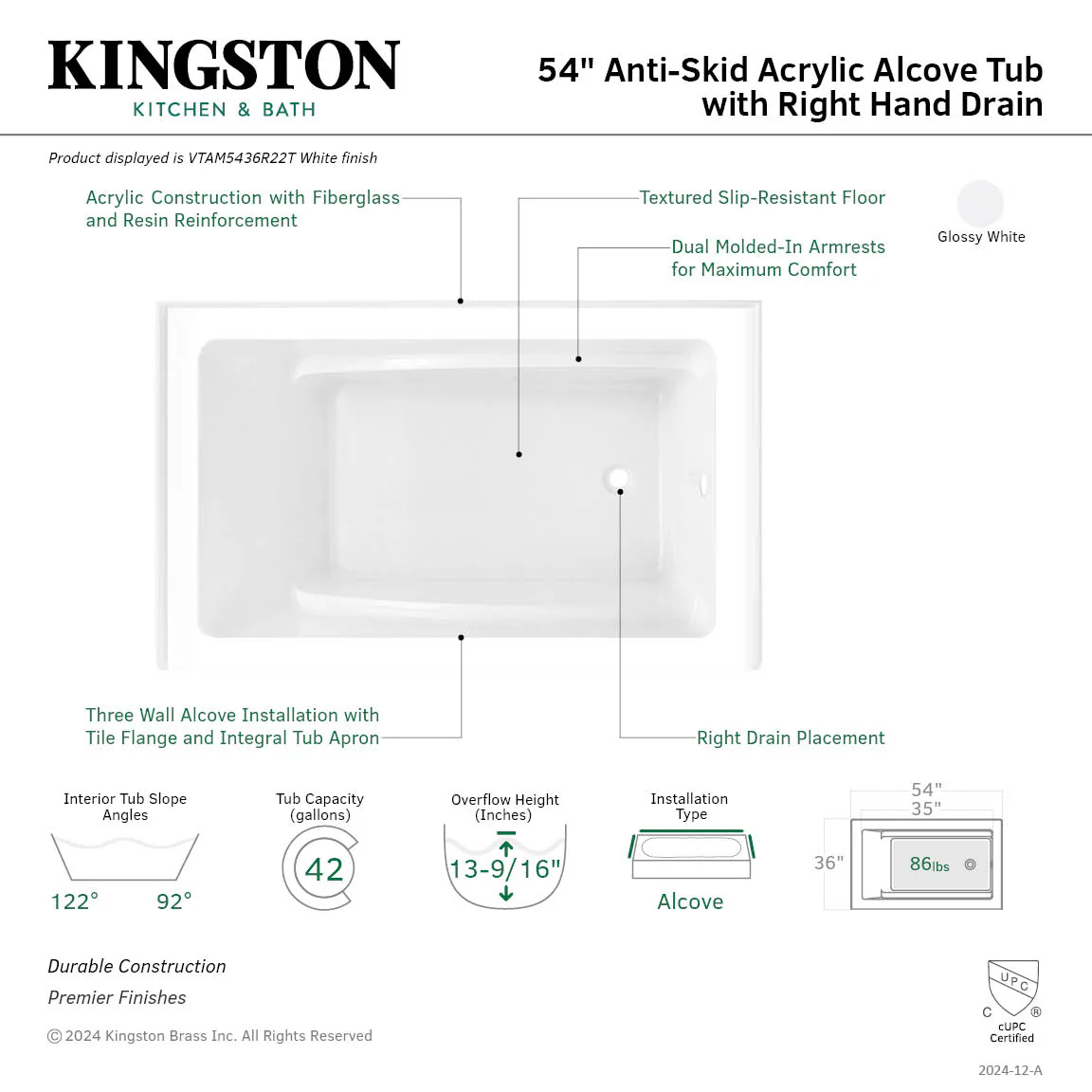 KINGSTON
KITCHEN & BATH

54" Anti-Skid Acrylic Alcove Tub with Right Hand Drain

Product displayed is VTAM5436R22T White finish

Acrylic Construction with Fiberglass and Resin Reinforcement

Textured Slip-Resistant Floor

Dual Molded-In Armrests for Maximum Comfort

Glossy White

Three Wall Alcove Installation with Tile Flange and Integral Tub Apron

Right Drain Placement

Interior Tub Slope Angles
122° 92°

Tub Capacity (gallons)
42

Overflow Height (Inches)
13-9/16"

Installation Type
Alcove

54"
35"
36"
86lbs

Durable Construction

Premier Finishes

© 2024 Kingston Brass Inc. All Rights Reserved

UPC
C ®
cUPC Certified

2024-12-A